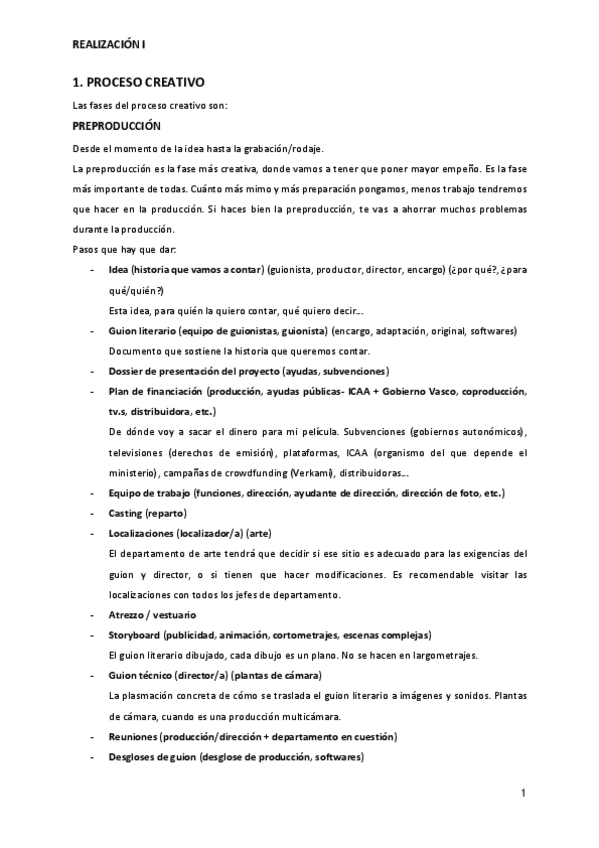 REALIZACIÓN I

1. PROCESO CREATIVO

Las fases del proceso creativo son:

PREPRODUCCIÓN

Desde el momento de la idea hasta la grabación/rodaje.

La preproducción es la fase más creativa, donde vamos a tener que poner mayor empeño. Es la fase más importante de todas. Cuánto más mimo y más preparación pongamos, menos trabajo tendremos que hacer en la producción. Si haces bien la preproducción, te vas a ahorrar muchos problemas durante la producción.

Pasos que hay que dar:

- Idea (historia que vamos a contar) (guionista, productor, director, encargo) (¿por qué?, ¿para qué/quién?)
Esta idea, para quién la quiero contar, qué quiero decir…
- Guion literario (equipo de guionistas, guionista) (encargo, adaptación, original, softwares)
Documento que sostiene la historia que queremos contar.
- Dossier de presentación del proyecto (ayudas, subvenciones)
- Plan de financiación (producción, ayudas públicas- ICAA + Gobierno Vasco, coproducción, tv.s, distribuidora, etc.)
De dónde voy a sacar el dinero para mi película. Subvenciones (gobiernos autonómicos), televisiones (derechos de emisión), plataformas, ICAA (organismo del que depende el ministerio), campañas de crowdfunding (Verkami), distribuidoras…
- Equipo de trabajo (funciones, dirección, ayudante de dirección, dirección de foto, etc.)
- Casting (reparto)
- Localizaciones (localizador/a) (arte)
El departamento de arte tendrá que decidir si ese sitio es adecuado para las exigencias del guion y director, o si tienen que hacer modificaciones. Es recomendable visitar las localizaciones con todos los jefes de departamento.
- Atrezzo / vestuario
- Storyboard (publicidad, animación, cortometrajes, escenas complejas)
El guion literario dibujado, cada dibujo es un plano. No se hacen en largometrajes.
- Guion técnico (director/a) (plantas de cámara)
La plasmación concreta de cómo se traslada el guion literario a imágenes y sonidos. Plantas de cámara, cuando es una producción multicámara.
- Reuniones (producción/dirección + departamento en cuestión)
- Desgloses de guion (desglose de producción, softwares)

1